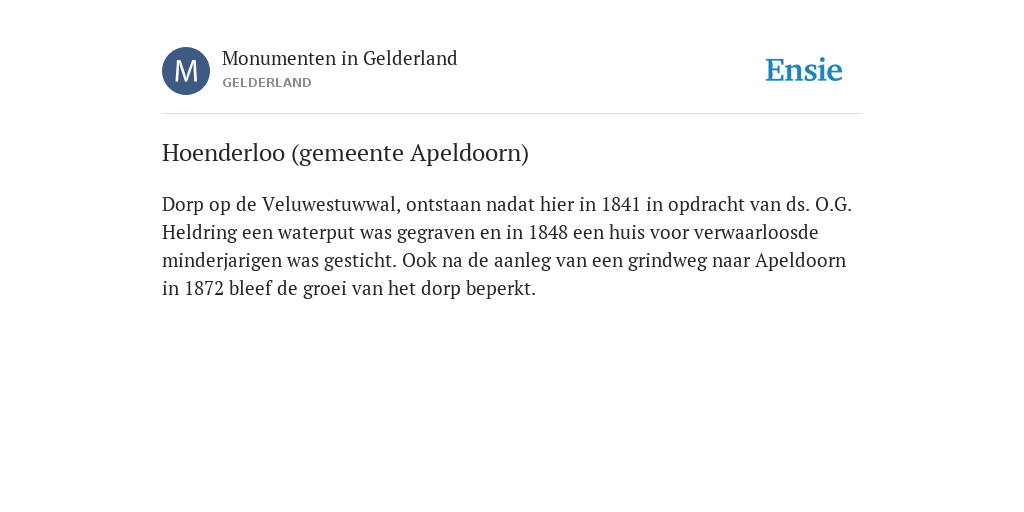 M

Monumenten in Gelderland
GELDERLAND

Ensie

Hoenderloo (gemeente Apeldoorn)

Dorp op de Veluwestuwwal, ontstaan nadat hier in 1841 in opdracht van ds. O.G. Heldring een waterput was gegraven en in 1848 een huis voor verwaarloosde minderjarigen was gesticht. Ook na de aanleg van een grindweg naar Apeldoorn in 1872 bleef de groei van het dorp beperkt.